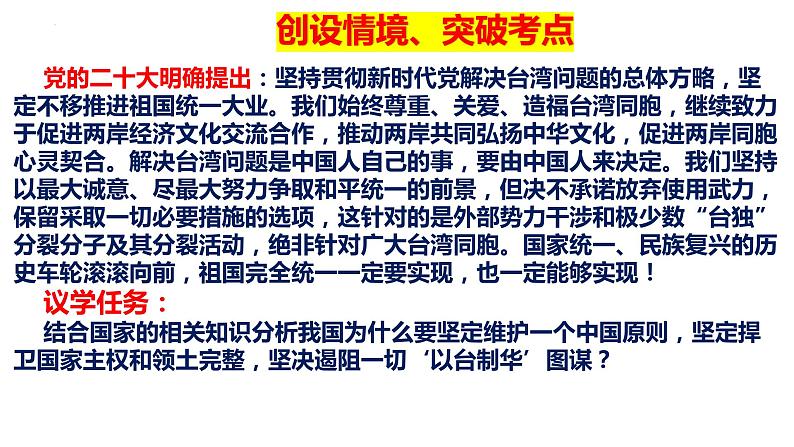 创设情境、突破考点

党的二十大明确提出：坚持贯彻新时代党解决台湾问题的总体方略，坚定不移推进祖国统一大业。我们始终尊重、关爱、造福台湾同胞，继续致力于促进两岸经济文化交流合作，推动两岸共同弘扬中华文化，促进两岸同胞心灵契合。解决台湾问题是中国人自己的事，要由中国人来决定。我们坚持以最大诚意、尽最大努力争取和平统一的前景，但决不承诺放弃使用武力，保留采取一切必要措施的选项，这针对的是外部势力干涉和极少数“台独”分裂分子及其分裂活动，绝非针对广大台湾同胞。国家统一、民族复兴的历史车轮滚滚向前，祖国完全统一一定要实现，也一定能够实现！

议学任务：

结合国家的相关知识分析我国为什么要坚定维护一个中国原则，坚定捍卫国家主权和领土完整，坚决遏阻一切‘以台制华’图谋？